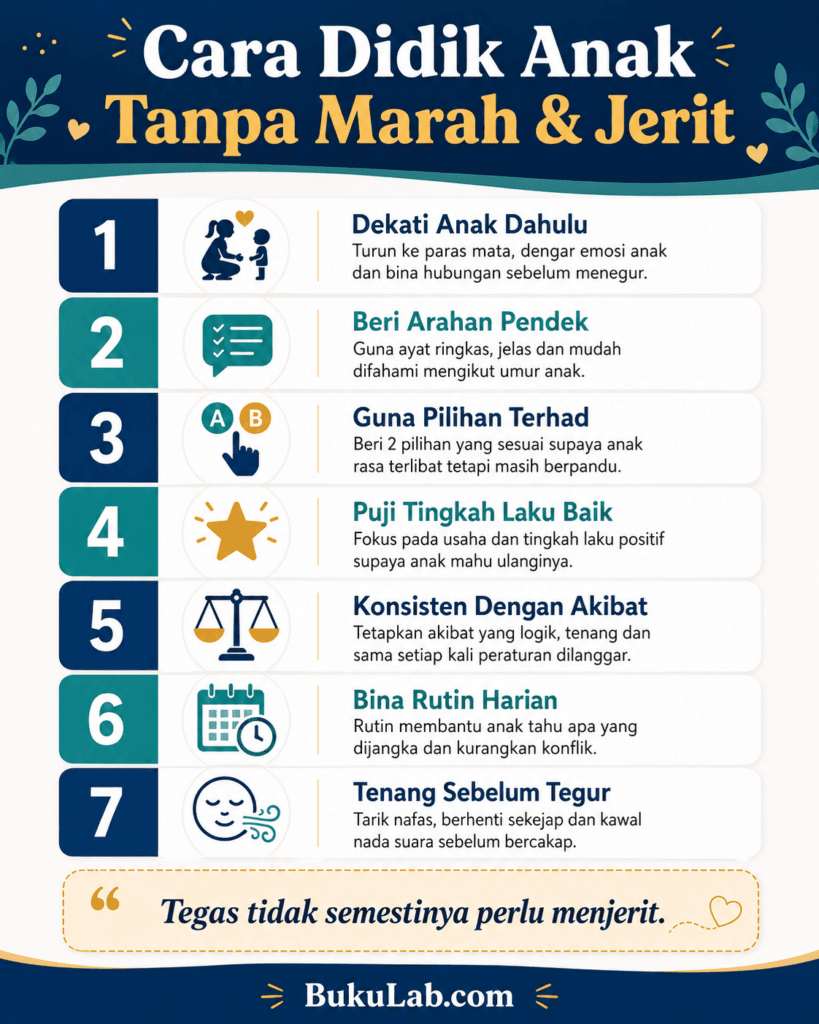 Cara Didik Anak
Tanpa Marah & Jerit

1
Dekati Anak Dahulu
Turun ke paras mata, dengar emosi anak dan bina hubungan sebelum menegur.

2
Beri Arahan Pendek
Guna ayat ringkas, jelas dan mudah difahami mengikut umur anak.

3
A B
Guna Pilihan Terhad
Beri 2 pilihan yang sesuai supaya anak rasa terlibat tetapi masih berpandu.

4
Puji Tingkah Laku Baik
Fokus pada usaha dan tingkah laku positif supaya anak mahu ulanginya.

5
Konsisten Dengan Akibat
Tetapkan akibat yang logik, tenang dan sama setiap kali peraturan dilanggar.

6
Bina Rutin Harian
Rutin membantu anak tahu apa yang dijangka dan kurangkan konflik.

7
Tenang Sebelum Tegur
Tarik nafas, berhenti sekejap dan kawal nada suara sebelum bercakap.

“ Tegas tidak semestinya perlu menjerit.

BukuLab.com